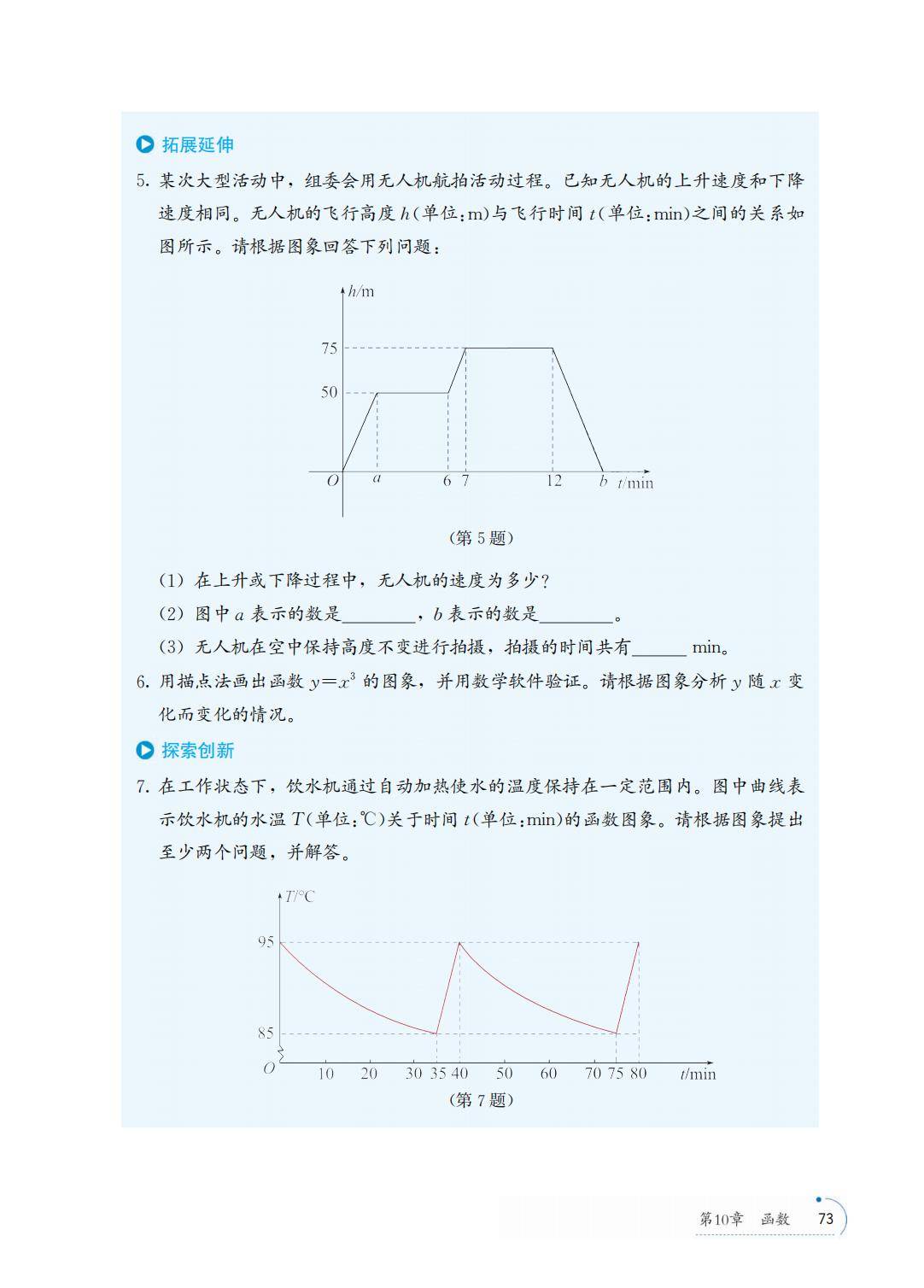 拓展延伸

5. 某次大型活动中，组委会用无人机航拍活动过程。已知无人机的上升速度和下降速度相同。无人机的飞行高度 $h$(单位：m)与飞行时间 $t$(单位：min)之间的关系如图所示。请根据图象回答下列问题：

$h$/m
75
50
$O$ $a$ 6 7 12 $b$ $t$/min

(第 5 题)

(1) 在上升或下降过程中，无人机的速度为多少？

(2) 图中 $a$ 表示的数是________，$b$ 表示的数是________。

(3) 无人机在空中保持高度不变进行拍摄，拍摄的时间共有______ min。

6. 用描点法画出函数 $y=x^3$ 的图象，并用数学软件验证。请根据图象分析 $y$ 随 $x$ 变化而变化的情况。

探索创新

7. 在工作状态下，饮水机通过自动加热使水的温度保持在一定范围内。图中曲线表示饮水机的水温 $T$(单位：℃)关于时间 $t$(单位：min)的函数图象。请根据图象提出至少两个问题，并解答。

$T$/℃
95
85
$O$ 10 20 30 35 40 50 60 70 75 80 $t$/min

(第 7 题)

第10章 函数 73